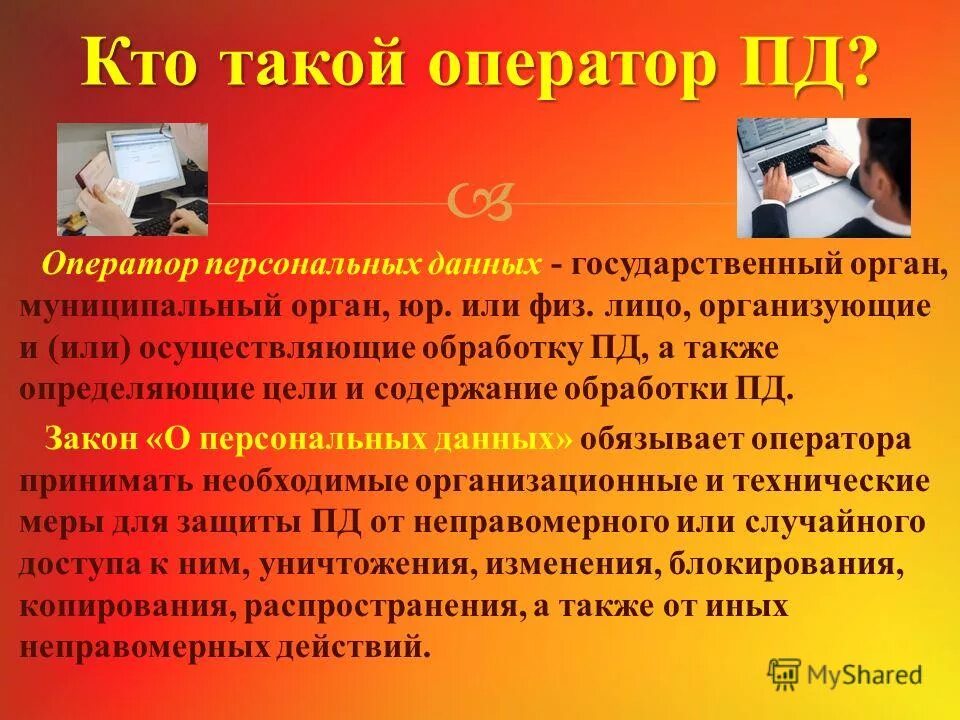 Кто такой оператор ПД?

Оператор персональных данных - государственный орган, муниципальный орган, юр. или физ. лицо, организующие и (или) осуществляющие обработку ПД, а также определяющие цели и содержание обработки ПД.

Закон «О персональных данных» обязывает оператора принимать необходимые организационные и технические меры для защиты ПД от неправомерного или случайного доступа к ним, уничтожения, изменения, блокирования, копирования, распространения, а также от иных неправомерных действий.

MyShared